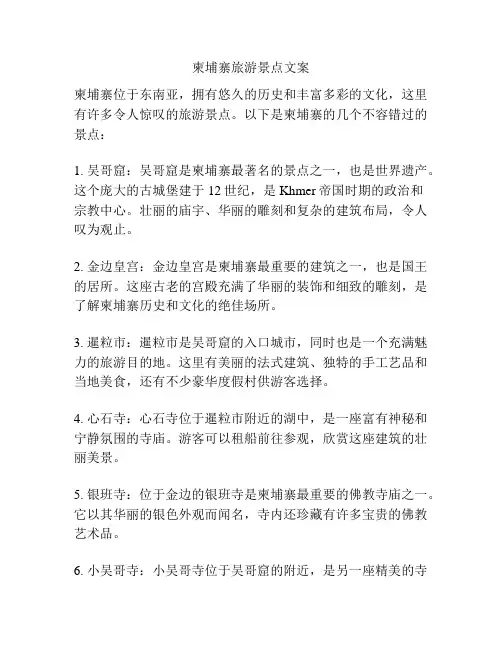 柬埔寨旅游景点文案

柬埔寨位于东南亚，拥有悠久的历史和丰富多彩的文化，这里有许多令人惊叹的旅游景点。以下是柬埔寨的几个不容错过的景点：

1. 吴哥窟：吴哥窟是柬埔寨最著名的景点之一，也是世界遗产。这个庞大的古城堡建于 12 世纪，是 Khmer 帝国时期的政治和宗教中心。壮丽的庙宇、华丽的雕刻和复杂的建筑布局，令人叹为观止。

2. 金边皇宫：金边皇宫是柬埔寨最重要的建筑之一，也是国王的居所。这座古老的宫殿充满了华丽的装饰和细致的雕刻，是了解柬埔寨历史和文化的绝佳场所。

3. 暹粒市：暹粒市是吴哥窟的入口城市，同时也是一个充满魅力的旅游目的地。这里有美丽的法式建筑、独特的手工艺品和当地美食，还有不少豪华度假村供游客选择。

4. 心石寺：心石寺位于暹粒市附近的湖中，是一座富有神秘和宁静氛围的寺庙。游客可以租船前往参观，欣赏这座建筑的壮丽美景。

5. 银班寺：位于金边的银班寺是柬埔寨最重要的佛教寺庙之一。它以其华丽的银色外观而闻名，寺内还珍藏有许多宝贵的佛教艺术品。

6. 小吴哥寺：小吴哥寺位于吴哥窟的附近，是另一座精美的寺